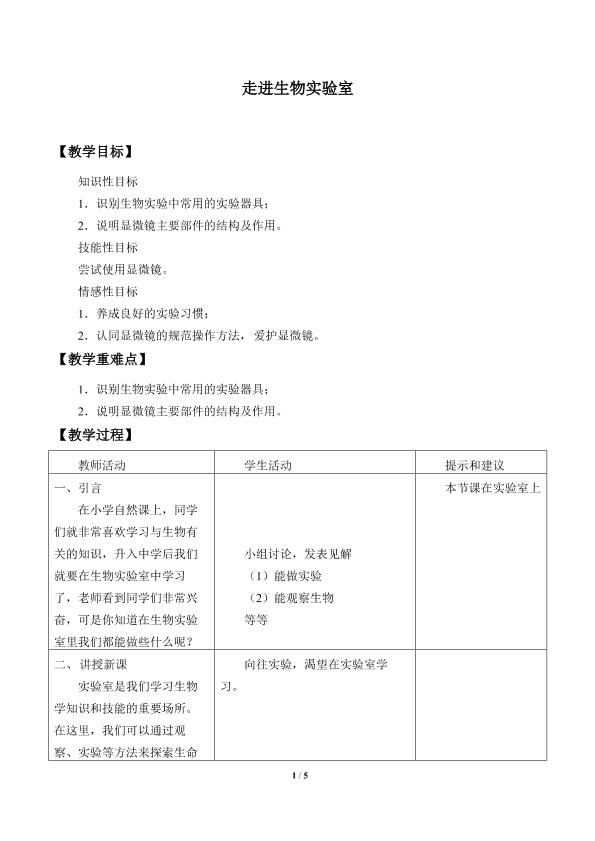 走进生物实验室

【教学目标】

知识性目标

1．识别生物实验中常用的实验器具；

2．说明显微镜主要部件的结构及作用。

技能性目标

尝试使用显微镜。

情感性目标

1．养成良好的实验习惯；

2．认同显微镜的规范操作方法，爱护显微镜。

【教学重难点】

1．识别生物实验中常用的实验器具；

2．说明显微镜主要部件的结构及作用。

【教学过程】

| 教师活动 | 学生活动 | 提示和建议 |
|---|---|---|
| 一、引言 在小学自然课上，同学们就非常喜欢学习与生物有关的知识，升入中学后我们就要在生物实验室中学习了，老师看到同学们非常兴奋，可是你知道在生物实验室里我们都能做些什么呢？ | 小组讨论，发表见解 （1）能做实验 （2）能观察生物 等等 | 本节课在实验室上 |
| 二、讲授新课 实验室是我们学习生物学知识和技能的重要场所。在这里，我们可以通过观察、实验等方法来探索生命 | 向往实验，渴望在实验室学习。 | |

1 / 5